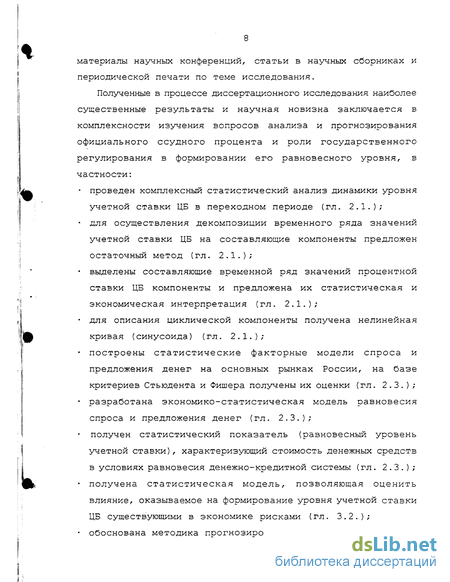 8

материалы научных конференций, статьи в научных сборниках и периодической печати по теме исследования.

Полученные в процессе диссертационного исследования наиболее существенные результаты и научная новизна заключается в комплексности изучения вопросов анализа и прогнозирования официального ссудного процента и роли государственного регулирования в формировании его равновесного уровня, в частности:

· проведен комплексный статистический анализ динамики уровня учетной ставки ЦБ в переходном периоде (гл. 2.1.);

· для осуществления декомпозиции временного ряда значений учетной ставки ЦБ на составляющие компоненты предложен остаточный метод (гл. 2.1.);

· выделены составляющие временной ряд значений процентной ставки ЦБ компоненты и предложена их статистическая и экономическая интерпретация (гл. 2.1.);

· для описания циклической компоненты получена нелинейная кривая (синусоида) (гл. 2.1.);

· построены статистические факторные модели спроса и предложения денег на основных рынках России, на базе критериев Стьюдента и Фишера получены их оценки (гл. 2.3.);

· разработана экономико-статистическая модель равновесия спроса и предложения денег (гл. 2.3.);

· получен статистический показатель (равновесный уровень учетной ставки), характеризующий стоимость денежных средств в условиях равновесия денежно-кредитной системы (гл. 2.3.);

· получена статистическая модель, позволяющая оценить влияние, оказываемое на формирование уровня учетной ставки ЦБ существующими в экономике рисками (гл. 3.2.);

· обоснована методика прогнозиро

dsLib.net
библиотека диссертаций